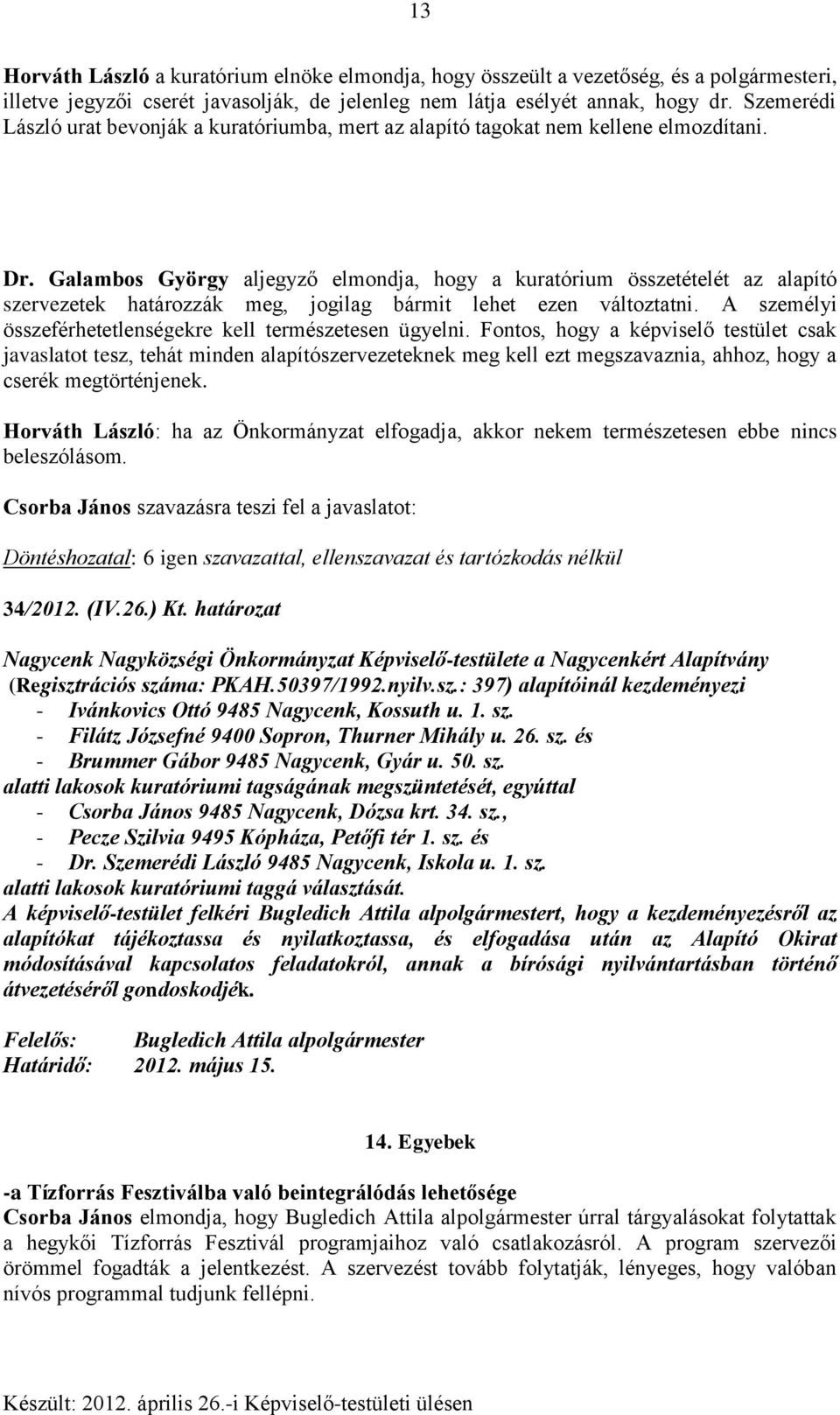 13

Horváth László a kuratórium elnöke elmondja, hogy összeült a vezetőség, és a polgármesteri, illetve jegyzői cserét javasolják, de jelenleg nem látja esélyét annak, hogy dr. Szemerédi László urat bevonják a kuratóriumba, mert az alapító tagokat nem kellene elmozdítani.

Dr. Galambos György aljegyző elmondja, hogy a kuratórium összetételét az alapító szervezetek határozzák meg, jogilag bármit lehet ezen változtatni. A személyi összeférhetetlenségekre kell természetesen ügyelni. Fontos, hogy a képviselő testület csak javaslatot tesz, tehát minden alapítószervezeteknek meg kell ezt megszavaznia, ahhoz, hogy a cserék megtörténjenek.

Horváth László: ha az Önkormányzat elfogadja, akkor nekem természetesen ebbe nincs beleszólásom.

Csorba János szavazásra teszi fel a javaslatot:

Döntéshozatal: 6 igen szavazattal, ellenszavazat és tartózkodás nélkül

34/2012. (IV.26.) Kt. határozat

Nagycenk Nagyközségi Önkormányzat Képviselő-testülete a Nagycenkért Alapítvány (Regisztrációs száma: PKAH.50397/1992.nyilv.sz.: 397) alapítóinál kezdeményezi
- Ivánkovics Ottó 9485 Nagycenk, Kossuth u. 1. sz.
- Filátz Józsefné 9400 Sopron, Thurner Mihály u. 26. sz. és
- Brummer Gábor 9485 Nagycenk, Gyár u. 50. sz.
alatti lakosok kuratóriumi tagságának megszüntetését, egyúttal
- Csorba János 9485 Nagycenk, Dózsa krt. 34. sz.,
- Pecze Szilvia 9495 Kópháza, Petőfi tér 1. sz. és
- Dr. Szemerédi László 9485 Nagycenk, Iskola u. 1. sz.
alatti lakosok kuratóriumi taggá választását.
A képviselő-testület felkéri Bugledich Attila alpolgármestert, hogy a kezdeményezésről az alapítókat tájékoztassa és nyilatkoztassa, és elfogadása után az Alapító Okirat módosításával kapcsolatos feladatokról, annak a bírósági nyilvántartásban történő átvezetéséről gondoskodjék.

Felelős: Bugledich Attila alpolgármester
Határidő: 2012. május 15.

14. Egyebek

-a Tízforrás Fesztiválba való beintegrálódás lehetősége
Csorba János elmondja, hogy Bugledich Attila alpolgármester úrral tárgyalásokat folytattak a hegykői Tízforrás Fesztivál programjaihoz való csatlakozásról. A program szervezői örömmel fogadták a jelentkezést. A szervezést tovább folytatják, lényeges, hogy valóban nívós programmal tudjunk fellépni.

Készült: 2012. április 26.-i Képviselő-testületi ülésen